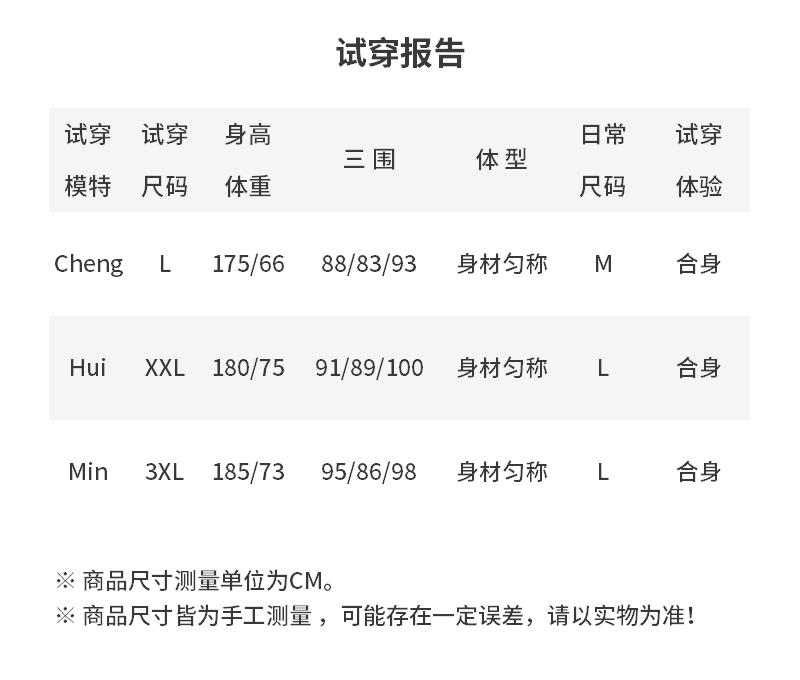 试穿报告

| 试穿模特 | 试穿尺码 | 身高体重 | 三围 | 体型 | 日常尺码 | 试穿体验 |
|---|---|---|---|---|---|---|
| Cheng | L | 175/66 | 88/83/93 | 身材匀称 | M | 合身 |
| Hui | XXL | 180/75 | 91/89/100 | 身材匀称 | L | 合身 |
| Min | 3XL | 185/73 | 95/86/98 | 身材匀称 | L | 合身 |

※ 商品尺寸测量单位为CM。

※ 商品尺寸皆为手工测量，可能存在一定误差，请以实物为准！